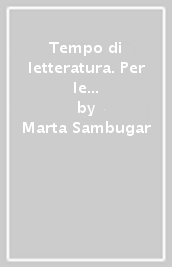 Tempo di letteratura. Per le...
by
Marta Sambugar